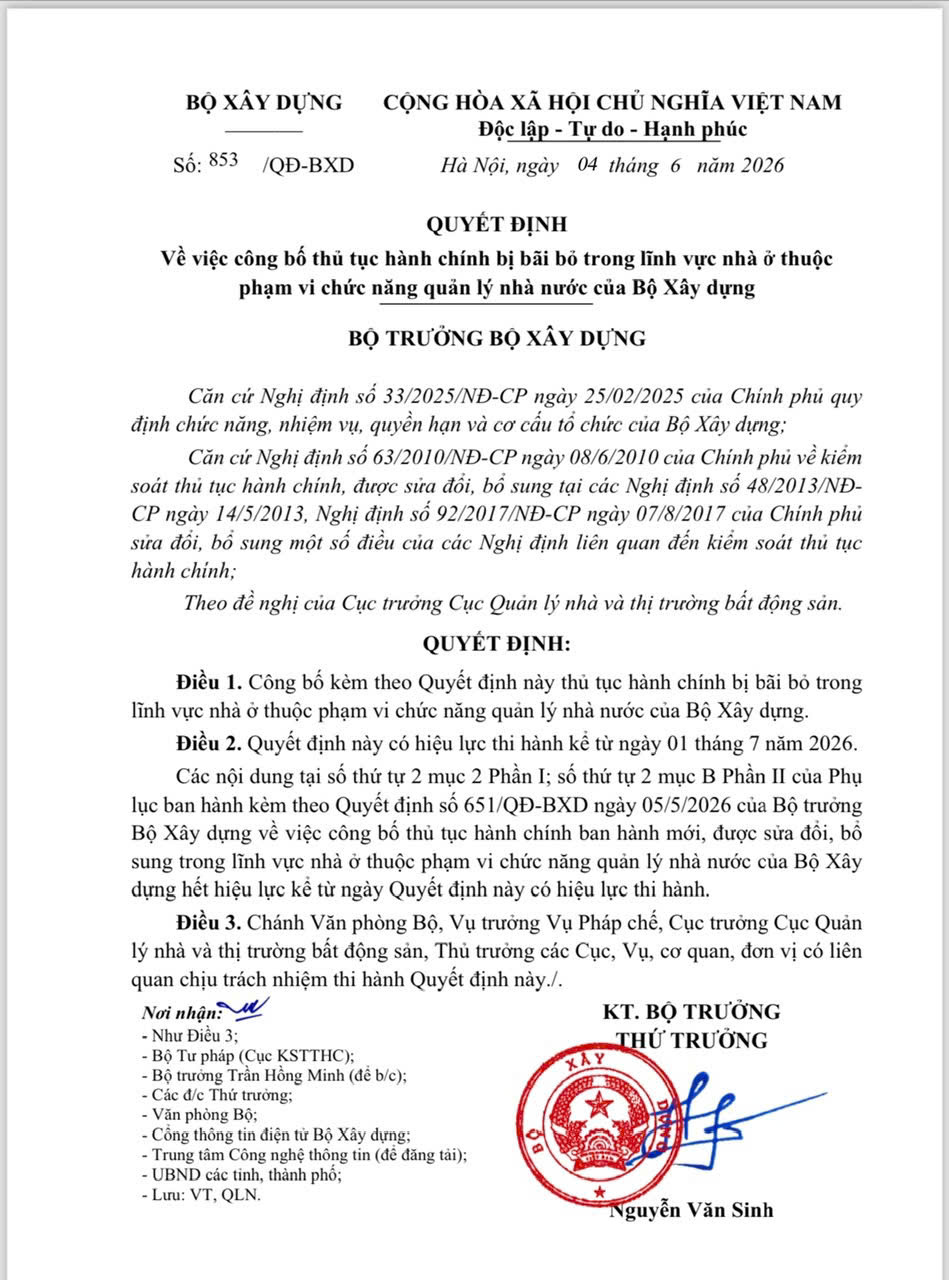 BỘ XÂY DỰNG

Số: 853 /QĐ-BXD

CỘNG HÒA XÃ HỘI CHỦ NGHĨA VIỆT NAM
Độc lập - Tự do - Hạnh phúc

Hà Nội, ngày 04 tháng 6 năm 2026

QUYẾT ĐỊNH
Về việc công bố thủ tục hành chính bị bãi bỏ trong lĩnh vực nhà ở thuộc phạm vi chức năng quản lý nhà nước của Bộ Xây dựng

BỘ TRƯỞNG BỘ XÂY DỰNG

Căn cứ Nghị định số 33/2025/NĐ-CP ngày 25/02/2025 của Chính phủ quy định chức năng, nhiệm vụ, quyền hạn và cơ cấu tổ chức của Bộ Xây dựng;

Căn cứ Nghị định số 63/2010/NĐ-CP ngày 08/6/2010 của Chính phủ về kiểm soát thủ tục hành chính, được sửa đổi, bổ sung tại các Nghị định số 48/2013/NĐ-CP ngày 14/5/2013, Nghị định số 92/2017/NĐ-CP ngày 07/8/2017 của Chính phủ sửa đổi, bổ sung một số điều của các Nghị định liên quan đến kiểm soát thủ tục hành chính;

Theo đề nghị của Cục trưởng Cục Quản lý nhà và thị trường bất động sản.

QUYẾT ĐỊNH:

Điều 1. Công bố kèm theo Quyết định này thủ tục hành chính bị bãi bỏ trong lĩnh vực nhà ở thuộc phạm vi chức năng quản lý nhà nước của Bộ Xây dựng.

Điều 2. Quyết định này có hiệu lực thi hành kể từ ngày 01 tháng 7 năm 2026.

Các nội dung tại số thứ tự 2 mục 2 Phần I; số thứ tự 2 mục B Phần II của Phụ lục ban hành kèm theo Quyết định số 651/QĐ-BXD ngày 05/5/2026 của Bộ trưởng Bộ Xây dựng về việc công bố thủ tục hành chính ban hành mới, được sửa đổi, bổ sung trong lĩnh vực nhà ở thuộc phạm vi chức năng quản lý nhà nước của Bộ Xây dựng hết hiệu lực kể từ ngày Quyết định này có hiệu lực thi hành.

Điều 3. Chánh Văn phòng Bộ, Vụ trưởng Vụ Pháp chế, Cục trưởng Cục Quản lý nhà và thị trường bất động sản, Thủ trưởng các Cục, Vụ, cơ quan, đơn vị có liên quan chịu trách nhiệm thi hành Quyết định này./.

Nơi nhận:
- Như Điều 3;
- Bộ Tư pháp (Cục KSTTHC);
- Bộ trưởng Trần Hồng Minh (để b/c);
- Các đ/c Thứ trưởng;
- Văn phòng Bộ;
- Cổng thông tin điện tử Bộ Xây dựng;
- Trung tâm Công nghệ thông tin (để đăng tải);
- UBND các tỉnh, thành phố;
- Lưu: VT, QLN.

KT. BỘ TRƯỞNG
THỨ TRƯỞNG

BỘ XÂY DỰNG

Nguyễn Văn Sinh